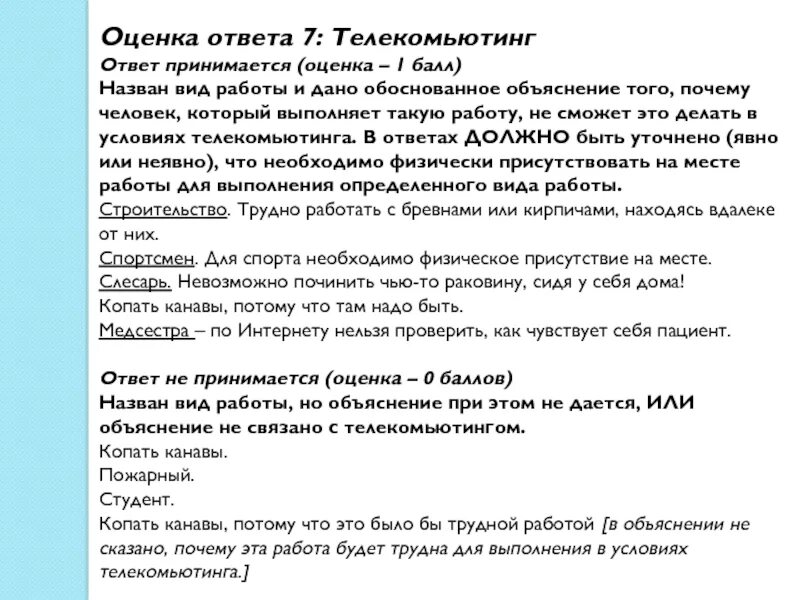 Оценка ответа 7: Телекомьютинг
Ответ принимается (оценка – 1 балл)
Назван вид работы и дано обоснованное объяснение того, почему человек, который выполняет такую работу, не сможет это делать в условиях телекомьютинга. В ответах ДОЛЖНО быть уточнено (явно или неявно), что необходимо физически присутствовать на месте работы для выполнения определенного вида работы.
Строительство. Трудно работать с бревнами или кирпичами, находясь вдалеке от них.
Спортсмен. Для спорта необходимо физическое присутствие на месте.
Слесарь. Невозможно починить чью-то раковину, сидя у себя дома!
Копать канавы, потому что там надо быть.
Медсестра – по Интернету нельзя проверить, как чувствует себя пациент.

Ответ не принимается (оценка – 0 баллов)
Назван вид работы, но объяснение при этом не дается, ИЛИ объяснение не связано с телекомьютингом.
Копать канавы.
Пожарный.
Студент.
Копать канавы, потому что это было бы трудной работой [в объяснении не сказано, почему эта работа будет трудна для выполнения в условиях телекомьютинга.]